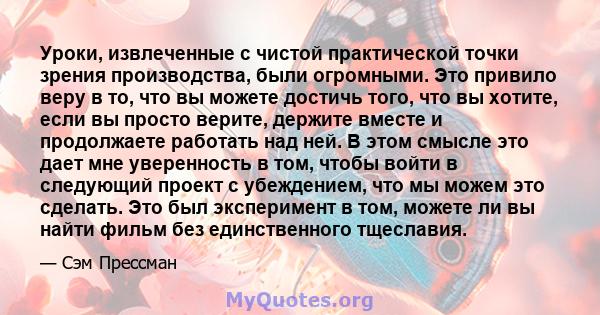 Уроки, извлеченные с чистой практической точки зрения производства, были огромными. Это привило веру в то, что вы можете достичь того, что вы хотите, если вы просто верите, держите вместе и продолжаете работать над ней. В этом смысле это дает мне уверенность в том, чтобы войти в следующий проект с убеждением, что мы можем это сделать. Это был эксперимент в том, можете ли вы найти фильм без единственного тщеславия.

— Сэм Прессман

MyQuotes.org